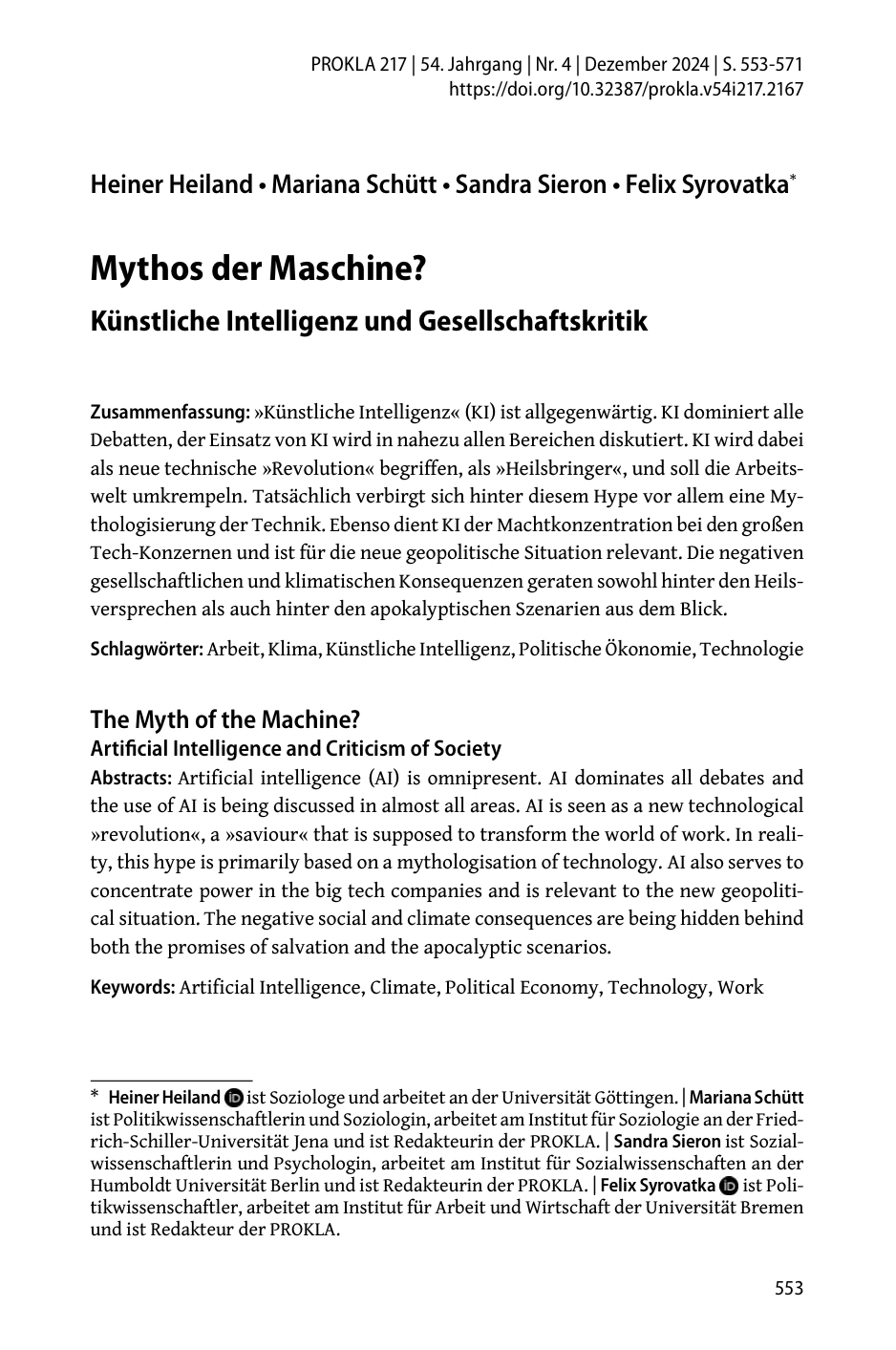 PROKLA 217 | 54. Jahrgang | Nr. 4 | Dezember 2024 | S. 553-571
https://doi.org/10.32387/prokla.v54i217.2167

Heiner Heiland • Mariana Schütt • Sandra Sieron • Felix Syrovatka*

Mythos der Maschine?

Künstliche Intelligenz und Gesellschaftskritik

Zusammenfassung: »Künstliche Intelligenz« (KI) ist allgegenwärtig. KI dominiert alle Debatten, der Einsatz von KI wird in nahezu allen Bereichen diskutiert. KI wird dabei als neue technische »Revolution« begriffen, als »Heilsbringer«, und soll die Arbeitswelt umkrempeln. Tatsächlich verbirgt sich hinter diesem Hype vor allem eine Mythologisierung der Technik. Ebenso dient KI der Machtkonzentration bei den großen Tech-Konzernen und ist für die neue geopolitische Situation relevant. Die negativen gesellschaftlichen und klimatischen Konsequenzen geraten sowohl hinter den Heilsversprechen als auch hinter den apokalyptischen Szenarien aus dem Blick.

Schlagwörter: Arbeit, Klima, Künstliche Intelligenz, Politische Ökonomie, Technologie

The Myth of the Machine?
Artificial Intelligence and Criticism of Society
Abstracts: Artificial intelligence (AI) is omnipresent. AI dominates all debates and the use of AI is being discussed in almost all areas. AI is seen as a new technological »revolution«, a »saviour« that is supposed to transform the world of work. In reality, this hype is primarily based on a mythologisation of technology. AI also serves to concentrate power in the big tech companies and is relevant to the new geopolitical situation. The negative social and climate consequences are being hidden behind both the promises of salvation and the apocalyptic scenarios.

Keywords: Artificial Intelligence, Climate, Political Economy, Technology, Work

* Heiner Heiland ist Soziologe und arbeitet an der Universität Göttingen. | Mariana Schütt ist Politikwissenschaftlerin und Soziologin, arbeitet am Institut für Soziologie an der Friedrich-Schiller-Universität Jena und ist Redakteurin der PROKLA. | Sandra Sieron ist Sozialwissenschaftlerin und Psychologin, arbeitet am Institut für Sozialwissenschaften an der Humboldt Universität Berlin und ist Redakteurin der PROKLA. | Felix Syrovatka ist Politikwissenschaftler, arbeitet am Institut für Arbeit und Wirtschaft der Universität Bremen und ist Redakteur der PROKLA.

553